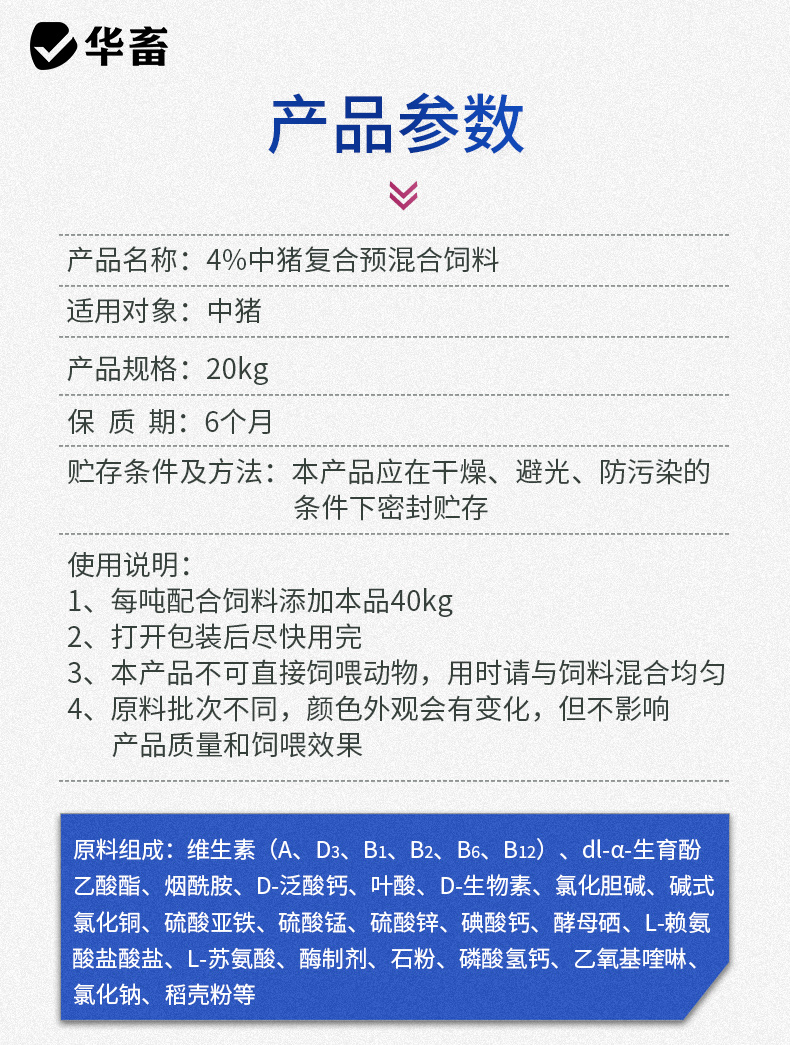 华畜

产品参数

产品名称：4%中猪复合预混合饲料

适用对象：中猪

产品规格：20kg

保 质 期：6个月

贮存条件及方法：本产品应在干燥、避光、防污染的条件下密封贮存

使用说明：
1、每吨配合饲料添加本品40kg
2、打开包装后尽快用完
3、本产品不可直接饲喂动物，用时请与饲料混合均匀
4、原料批次不同，颜色外观会有变化，但不影响产品质量和饲喂效果

原料组成：维生素（A、$D_3$、$B_1$、$B_2$、$B_6$、$B_{12}$）、dl-α-生育酚乙酸酯、烟酰胺、D-泛酸钙、叶酸、D-生物素、氯化胆碱、碱式氯化铜、硫酸亚铁、硫酸锰、硫酸锌、碘酸钙、酵母硒、L-赖氨酸盐酸盐、L-苏氨酸、酶制剂、石粉、磷酸氢钙、乙氧基喹啉、氯化钠、稻壳粉等